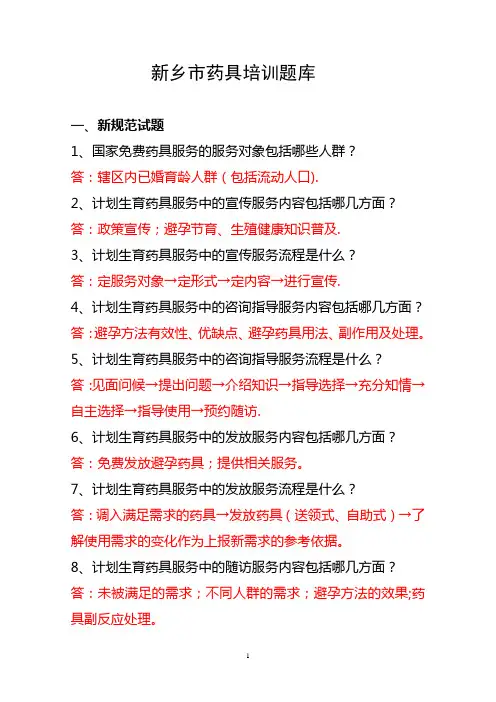 新乡市药具培训题库

一、新规范试题

1、国家免费药具服务的服务对象包括哪些人群？

答：辖区内已婚育龄人群（包括流动人口).

2、计划生育药具服务中的宣传服务内容包括哪几方面？

答：政策宣传；避孕节育、生殖健康知识普及.

3、计划生育药具服务中的宣传服务流程是什么？

答：定服务对象→定形式→定内容→进行宣传.

4、计划生育药具服务中的咨询指导服务内容包括哪几方面？

答：避孕方法有效性、优缺点、避孕药具用法、副作用及处理。

5、计划生育药具服务中的咨询指导服务流程是什么？

答：见面问候→提出问题→介绍知识→指导选择→充分知情→自主选择→指导使用→预约随访.

6、计划生育药具服务中的发放服务内容包括哪几方面？

答：免费发放避孕药具；提供相关服务。

7、计划生育药具服务中的发放服务流程是什么？

答：调入满足需求的药具→发放药具（送领式、自助式）→了解使用需求的变化作为上报新需求的参考依据。

8、计划生育药具服务中的随访服务内容包括哪几方面？

答：未被满足的需求；不同人群的需求；避孕方法的效果;药具副反应处理。

1